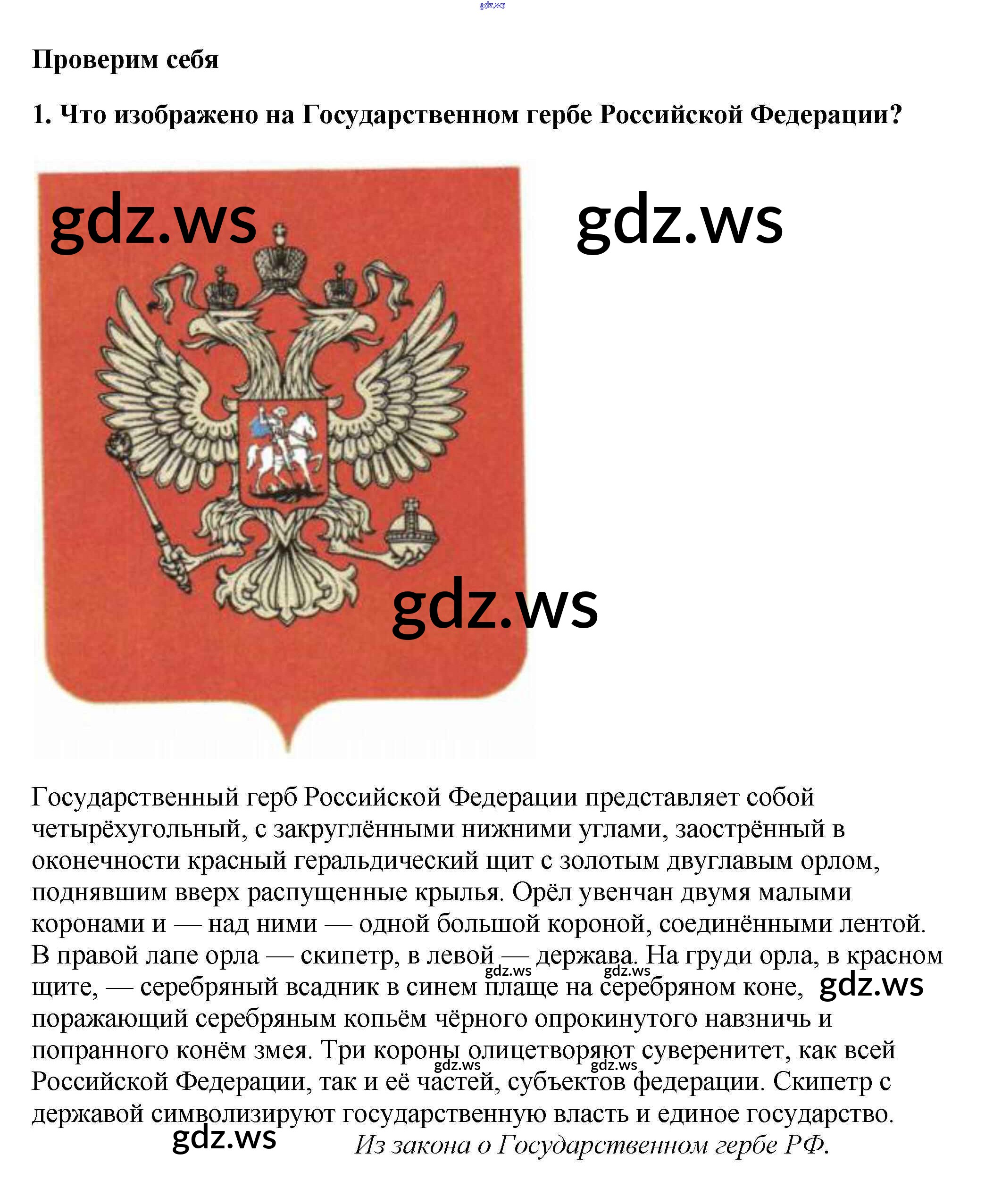 Проверим себя

1. Что изображено на Государственном гербе Российской Федерации?

Государственный герб Российской Федерации представляет собой четырёхугольный, с закруглёнными нижними углами, заострённый в оконечности красный геральдический щит с золотым двуглавым орлом, поднявшим вверх распущенные крылья. Орёл увенчан двумя малыми коронами и — над ними — одной большой короной, соединёнными лентой. В правой лапе орла — скипетр, в левой — держава. На груди орла, в красном щите, — серебряный всадник в синем плаще на серебряном коне, поражающий серебряным копьём чёрного опрокинутого навзничь и попранного конём змея. Три короны олицетворяют суверенитет, как всей Российской Федерации, так и её частей, субъектов федерации. Скипетр с державой символизируют государственную власть и единое государство.

Из закона о Государственном гербе РФ.

gdz.ws